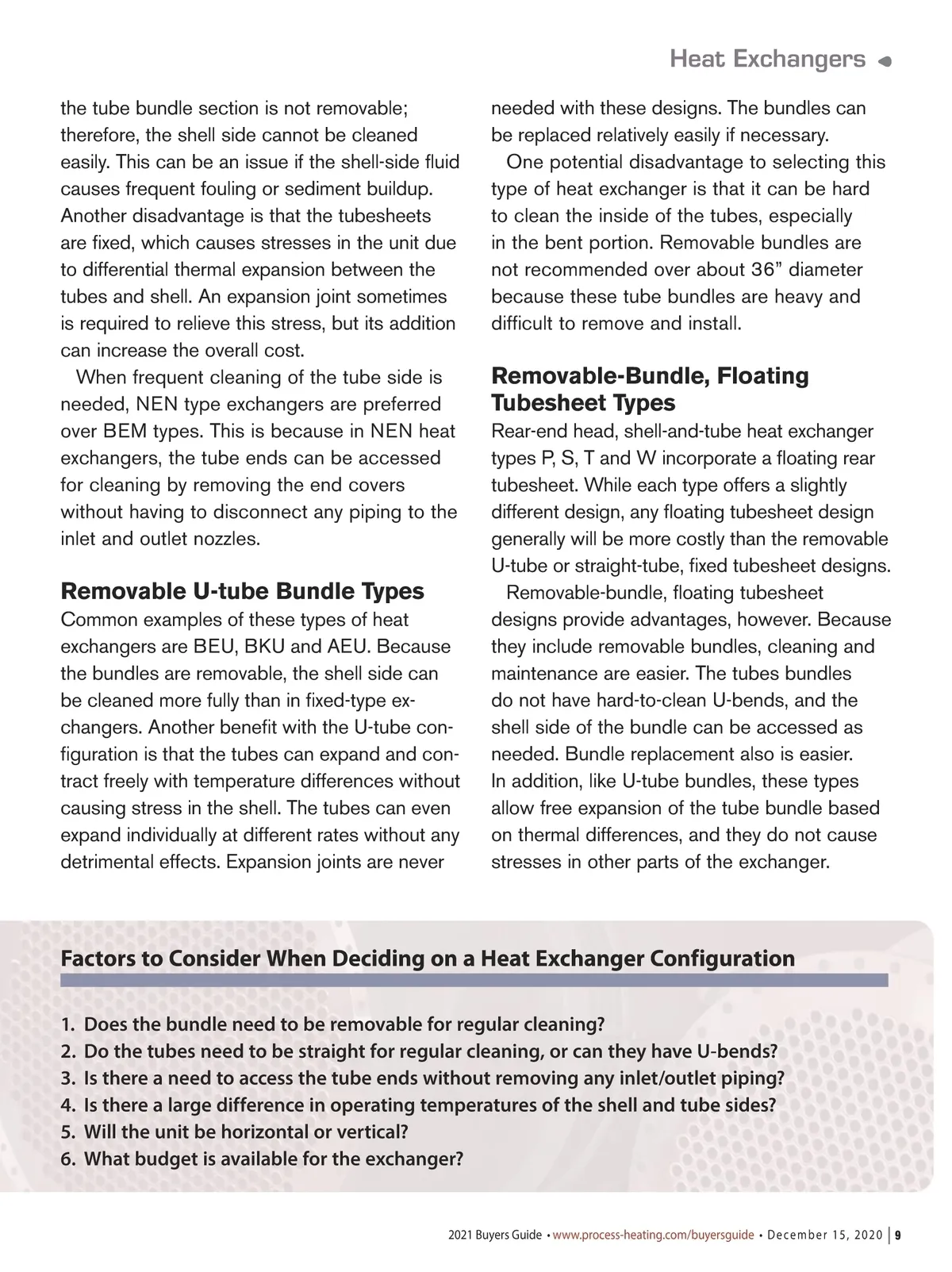 Heat Exchangers

the tube bundle section is not removable; therefore, the shell side cannot be cleaned easily. This can be an issue if the shell-side fluid causes frequent fouling or sediment buildup. Another disadvantage is that the tubesheets are fixed, which causes stresses in the unit due to differential thermal expansion between the tubes and shell. An expansion joint sometimes is required to relieve this stress, but its addition can increase the overall cost.

When frequent cleaning of the tube side is needed, NEN type exchangers are preferred over BEM types. This is because in NEN heat exchangers, the tube ends can be accessed for cleaning by removing the end covers without having to disconnect any piping to the inlet and outlet nozzles.

Removable U-tube Bundle Types

Common examples of these types of heat exchangers are BEU, BKU and AEU. Because the bundles are removable, the shell side can be cleaned more fully than in fixed-type exchangers. Another benefit with the U-tube configuration is that the tubes can expand and contract freely with temperature differences without causing stress in the shell. The tubes can even expand individually at different rates without any detrimental effects. Expansion joints are never needed with these designs. The bundles can be replaced relatively easily if necessary.

One potential disadvantage to selecting this type of heat exchanger is that it can be hard to clean the inside of the tubes, especially in the bent portion. Removable bundles are not recommended over about 36” diameter because these tube bundles are heavy and difficult to remove and install.

Removable-Bundle, Floating Tubesheet Types

Rear-end head, shell-and-tube heat exchanger types P, S, T and W incorporate a floating rear tubesheet. While each type offers a slightly different design, any floating tubesheet design generally will be more costly than the removable U-tube or straight-tube, fixed tubesheet designs.

Removable-bundle, floating tubesheet designs provide advantages, however. Because they include removable bundles, cleaning and maintenance are easier. The tubes bundles do not have hard-to-clean U-bends, and the shell side of the bundle can be accessed as needed. Bundle replacement also is easier. In addition, like U-tube bundles, these types allow free expansion of the tube bundle based on thermal differences, and they do not cause stresses in other parts of the exchanger.

Factors to Consider When Deciding on a Heat Exchanger Configuration

1. Does the bundle need to be removable for regular cleaning?
2. Do the tubes need to be straight for regular cleaning, or can they have U-bends?
3. Is there a need to access the tube ends without removing any inlet/outlet piping?
4. Is there a large difference in operating temperatures of the shell and tube sides?
5. Will the unit be horizontal or vertical?
6. What budget is available for the exchanger?

2021 Buyers Guide • www.process-heating.com/buyersguide • December 15, 2020 | 9